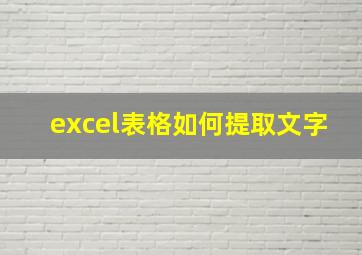 excel表格如何提取文字